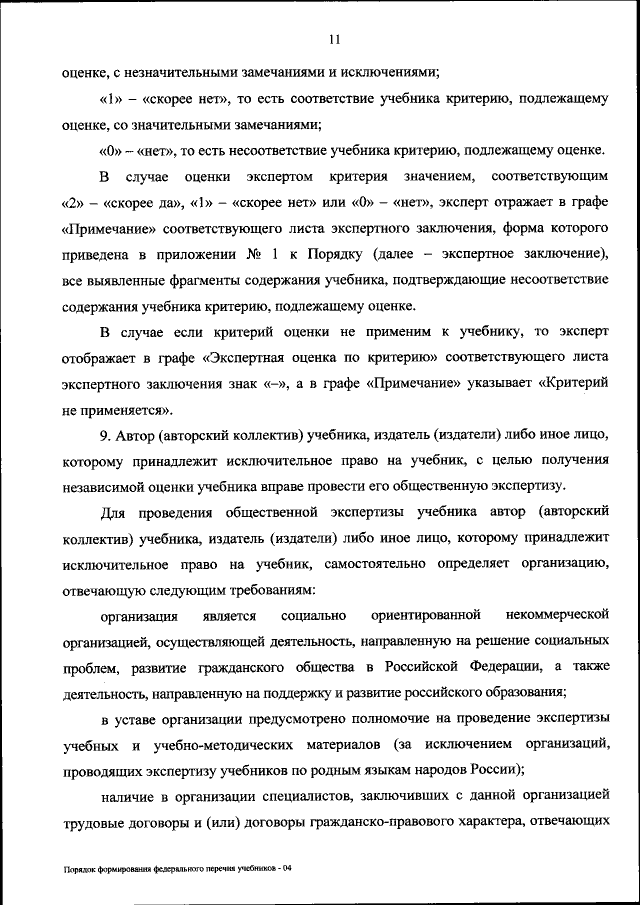 11

оценке, с незначительными замечаниями и исключениями;

«1» – «скорее нет», то есть соответствие учебника критерию, подлежащему оценке, со значительными замечаниями;

«0» – «нет», то есть несоответствие учебника критерию, подлежащему оценке.

В случае оценки экспертом критерия значением, соответствующим «2» – «скорее да», «1» – «скорее нет» или «0» – «нет», эксперт отражает в графе «Примечание» соответствующего листа экспертного заключения, форма которого приведена в приложении № 1 к Порядку (далее – экспертное заключение), все выявленные фрагменты содержания учебника, подтверждающие несоответствие содержания учебника критерию, подлежащему оценке.

В случае если критерий оценки не применим к учебнику, то эксперт отображает в графе «Экспертная оценка по критерию» соответствующего листа экспертного заключения знак «–», а в графе «Примечание» указывает «Критерий не применяется».

9. Автор (авторский коллектив) учебника, издатель (издатели) либо иное лицо, которому принадлежит исключительное право на учебник, с целью получения независимой оценки учебника вправе провести его общественную экспертизу.

Для проведения общественной экспертизы учебника автор (авторский коллектив) учебника, издатель (издатели) либо иное лицо, которому принадлежит исключительное право на учебник, самостоятельно определяет организацию, отвечающую следующим требованиям:

организация является социально ориентированной некоммерческой организацией, осуществляющей деятельность, направленную на решение социальных проблем, развитие гражданского общества в Российской Федерации, а также деятельность, направленную на поддержку и развитие российского образования;

в уставе организации предусмотрено полномочие на проведение экспертизы учебных и учебно-методических материалов (за исключением организаций, проводящих экспертизу учебников по родным языкам народов России);

наличие в организации специалистов, заключивших с данной организацией трудовые договоры и (или) договоры гражданско-правового характера, отвечающих

Порядок формирования федерального перечня учебников - 04